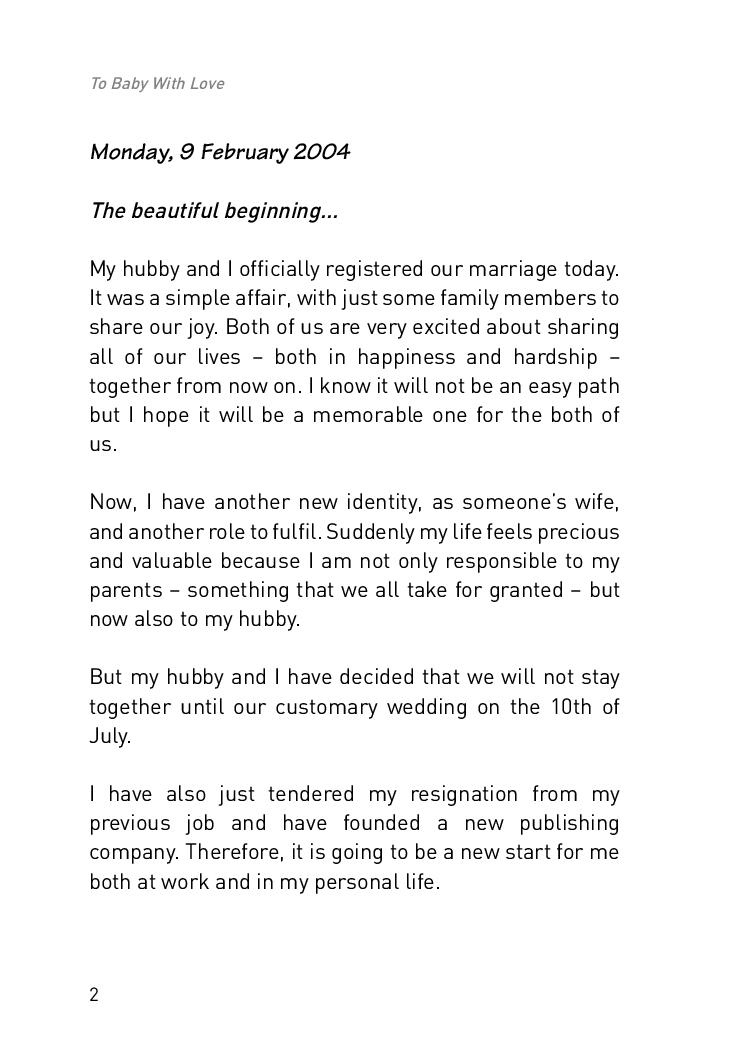 To Baby With Love

Monday, 9 February 2004

The beautiful beginning...

My hubby and I officially registered our marriage today. It was a simple affair, with just some family members to share our joy. Both of us are very excited about sharing all of our lives – both in happiness and hardship – together from now on. I know it will not be an easy path but I hope it will be a memorable one for the both of us.

Now, I have another new identity, as someone's wife, and another role to fulfil. Suddenly my life feels precious and valuable because I am not only responsible to my parents – something that we all take for granted – but now also to my hubby.

But my hubby and I have decided that we will not stay together until our customary wedding on the 10th of July.

I have also just tendered my resignation from my previous job and have founded a new publishing company. Therefore, it is going to be a new start for me both at work and in my personal life.

2